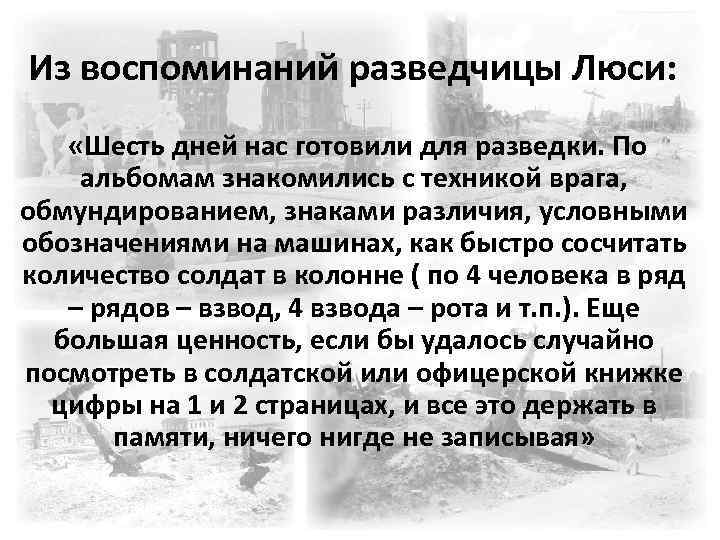 Из воспоминаний разведчицы Люси:

«Шесть дней нас готовили для разведки. По альбомам знакомились с техникой врага, обмундированием, знаками различия, условными обозначениями на машинах, как быстро сосчитать количество солдат в колонне ( по 4 человека в ряд – рядов – взвод, 4 взвода – рота и т.п.). Еще большая ценность, если бы удалось случайно посмотреть в солдатской или офицерской книжке цифры на 1 и 2 страницах, и все это держать в памяти, ничего нигде не записывая»